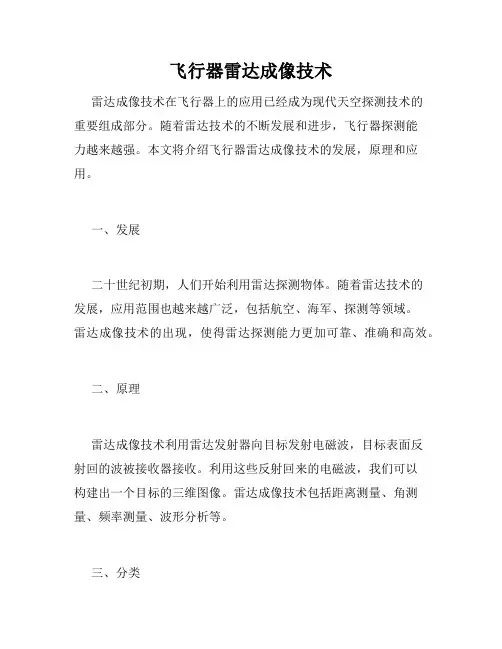 飞行器雷达成像技术

雷达成像技术在飞行器上的应用已经成为现代天空探测技术的重要组成部分。随着雷达技术的不断发展和进步，飞行器探测能力越来越强。本文将介绍飞行器雷达成像技术的发展，原理和应用。

一、发展

二十世纪初期，人们开始利用雷达探测物体。随着雷达技术的发展，应用范围也越来越广泛，包括航空、海军、探测等领域。雷达成像技术的出现，使得雷达探测能力更加可靠、准确和高效。

二、原理

雷达成像技术利用雷达发射器向目标发射电磁波，目标表面反射回的波被接收器接收。利用这些反射回来的电磁波，我们可以构建出一个目标的三维图像。雷达成像技术包括距离测量、角测量、频率测量、波形分析等。

三、分类